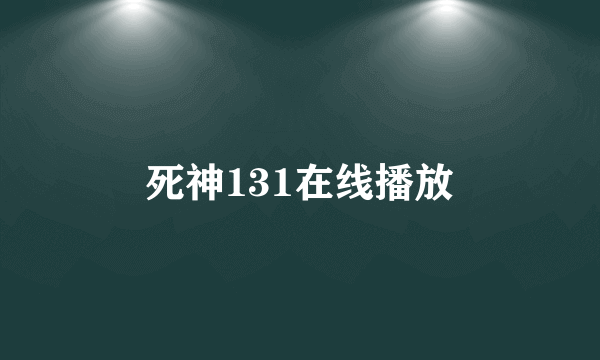 死神131在线播放